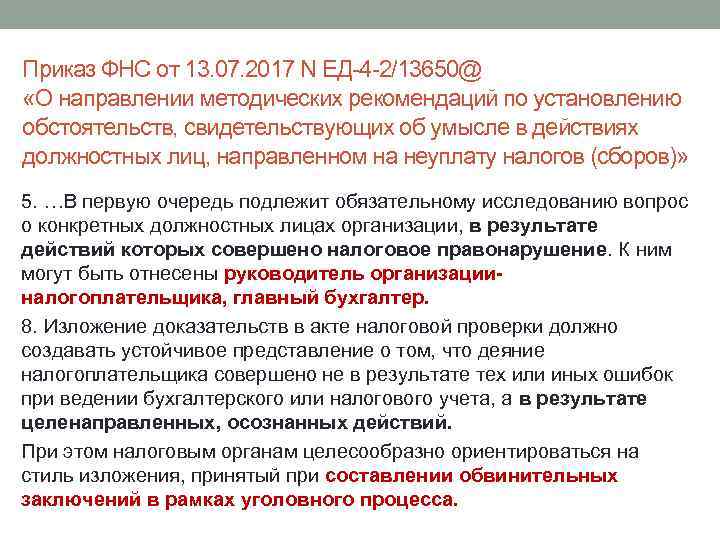 Приказ ФНС от 13.07.2017 N ЕД-4-2/13650@
«О направлении методических рекомендаций по установлению обстоятельств, свидетельствующих об умысле в действиях должностных лиц, направленном на неуплату налогов (сборов)»

5. …В первую очередь подлежит обязательному исследованию вопрос о конкретных должностных лицах организации, в результате действий которых совершено налоговое правонарушение. К ним могут быть отнесены руководитель организации-налогоплательщика, главный бухгалтер.

8. Изложение доказательств в акте налоговой проверки должно создавать устойчивое представление о том, что деяние налогоплательщика совершено не в результате тех или иных ошибок при ведении бухгалтерского или налогового учета, а в результате целенаправленных, осознанных действий.

При этом налоговым органам целесообразно ориентироваться на стиль изложения, принятый при составлении обвинительных заключений в рамках уголовного процесса.